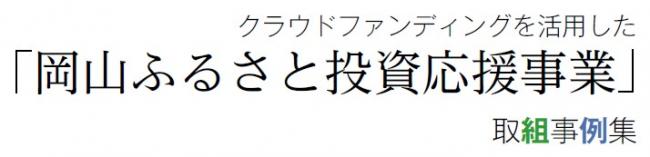 クラウドファンディングを活用した
「岡山ふるさと投資応援事業」
取組事例集